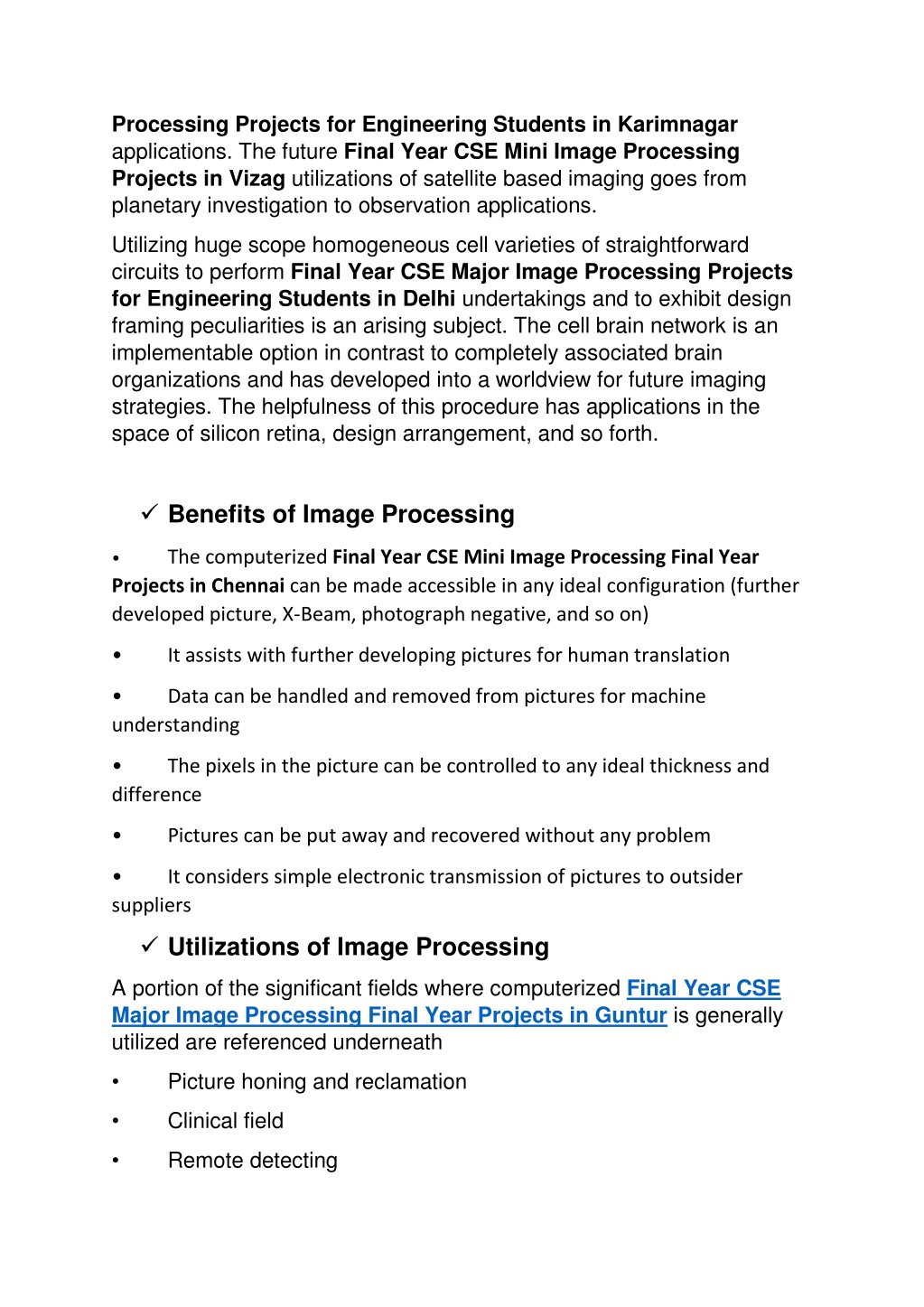 Processing Projects for Engineering Students in Karimnagar applications. The future Final Year CSE Mini Image Processing Projects in Vizag utilizations of satellite based imaging goes from planetary investigation to observation applications.

Utilizing huge scope homogeneous cell varieties of straightforward circuits to perform Final Year CSE Major Image Processing Projects for Engineering Students in Delhi undertakings and to exhibit design framing peculiarities is an arising subject. The cell brain network is an implementable option in contrast to completely associated brain organizations and has developed into a worldview for future imaging strategies. The helpfulness of this procedure has applications in the space of silicon retina, design arrangement, and so forth.

✓ Benefits of Image Processing

• The computerized Final Year CSE Mini Image Processing Final Year Projects in Chennai can be made accessible in any ideal configuration (further developed picture, X-Beam, photograph negative, and so on)

• It assists with further developing pictures for human translation

• Data can be handled and removed from pictures for machine understanding

• The pixels in the picture can be controlled to any ideal thickness and difference

• Pictures can be put away and recovered without any problem

• It considers simple electronic transmission of pictures to outsider suppliers

✓ Utilizations of Image Processing

A portion of the significant fields where computerized Final Year CSE Major Image Processing Final Year Projects in Guntur is generally utilized are referenced underneath

• Picture honing and reclamation

• Clinical field

• Remote detecting